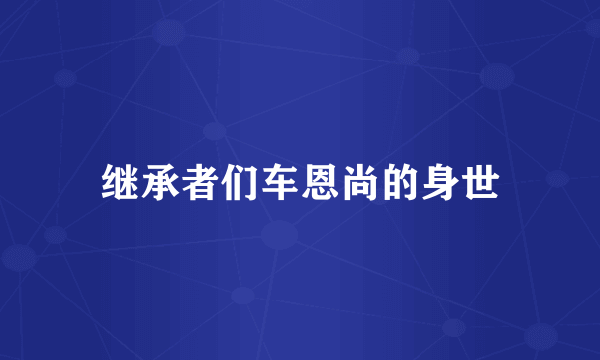 继承者们车恩尚的身世